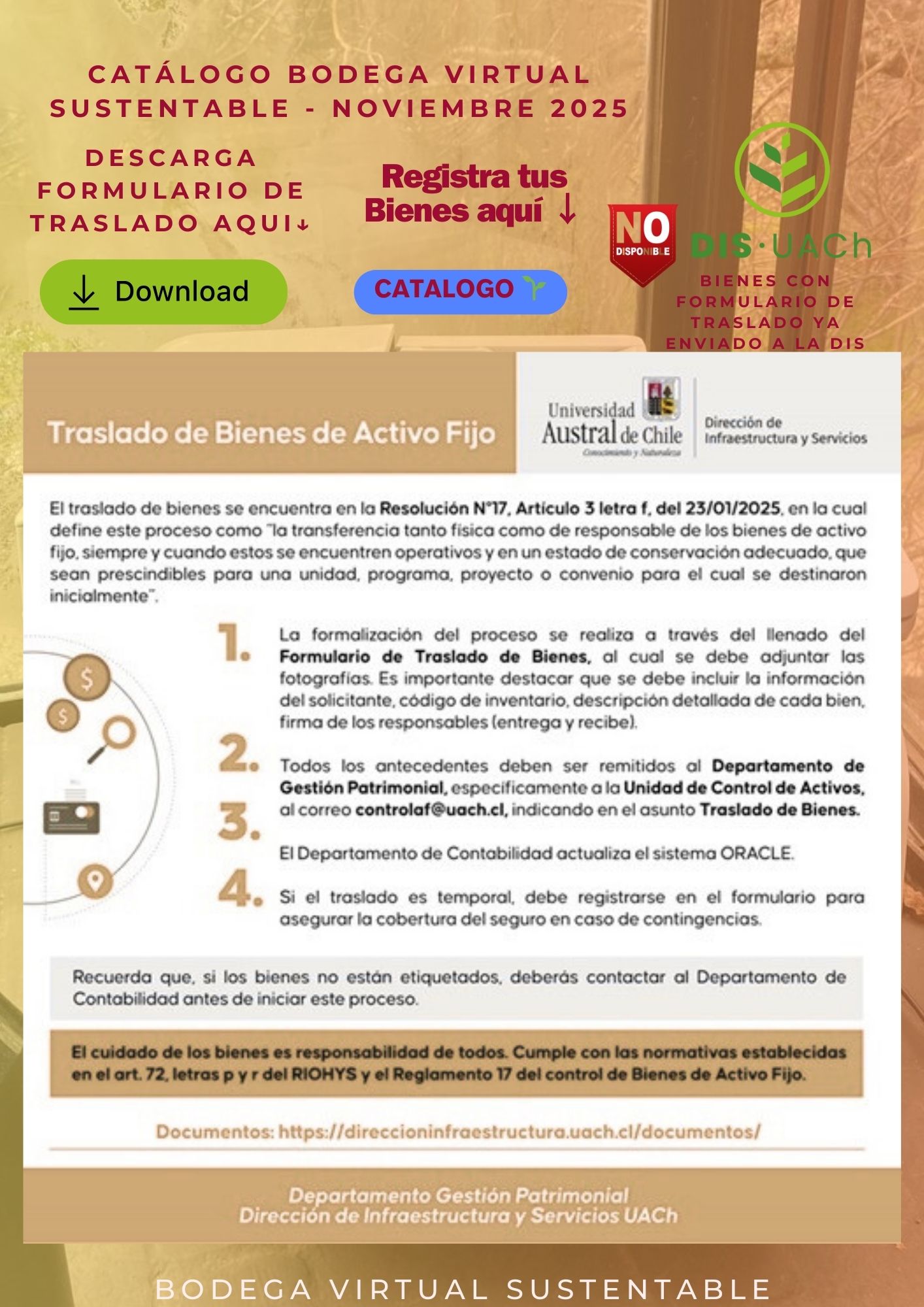 CATÁLOGO BODEGA VIRTUAL SUSTENTABLE - NOVIEMBRE 2025

DESCARGA FORMULARIO DE TRASLADO AQUI↓

Download

Registra tus Bienes aquí ↓

CATALOGO

NO DISPONIBLE

DIS·UACh

BIENES CON FORMULARIO DE TRASLADO YA ENVIADO A LA DIS

Traslado de Bienes de Activo Fijo

Universidad Austral de Chile
Conocimiento y Naturaleza

Dirección de Infraestructura y Servicios

El traslado de bienes se encuentra en la Resolución N°17, Artículo 3 letra f, del 23/01/2025, en la cual define este proceso como "la transferencia tanto física como de responsable de los bienes de activo fijo, siempre y cuando estos se encuentren operativos y en un estado de conservación adecuado, que sean prescindibles para una unidad, programa, proyecto o convenio para el cual se destinaron inicialmente".

1. La formalización del proceso se realiza a través del llenado del Formulario de Traslado de Bienes, al cual se debe adjuntar las fotografías. Es importante destacar que se debe incluir la información del solicitante, código de inventario, descripción detallada de cada bien, firma de los responsables (entrega y recibe).

2. Todos los antecedentes deben ser remitidos al Departamento de Gestión Patrimonial, específicamente a la Unidad de Control de Activos, al correo controlaf@uach.cl, indicando en el asunto Traslado de Bienes.

3. El Departamento de Contabilidad actualiza el sistema ORACLE.

4. Si el traslado es temporal, debe registrarse en el formulario para asegurar la cobertura del seguro en caso de contingencias.

Recuerda que, si los bienes no están etiquetados, deberás contactar al Departamento de Contabilidad antes de iniciar este proceso.

El cuidado de los bienes es responsabilidad de todos. Cumple con las normativas establecidas en el art. 72, letras p y r del RIOHYS y el Reglamento 17 del control de Bienes de Activo Fijo.

Documentos: https://direccioninfraestructura.uach.cl/documentos/

Departamento Gestión Patrimonial
Dirección de Infraestructura y Servicios UACh

BODEGA VIRTUAL SUSTENTABLE